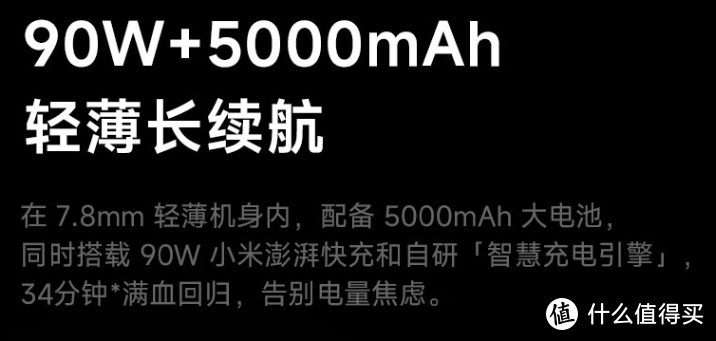 90W+5000mAh
轻薄长续航

在 7.8mm 轻薄机身内，配备 5000mAh 大电池，同时搭载 90W 小米澎湃快充和自研「智慧充电引擎」，34分钟*满血回归，告别电量焦虑。

值 什么值得买